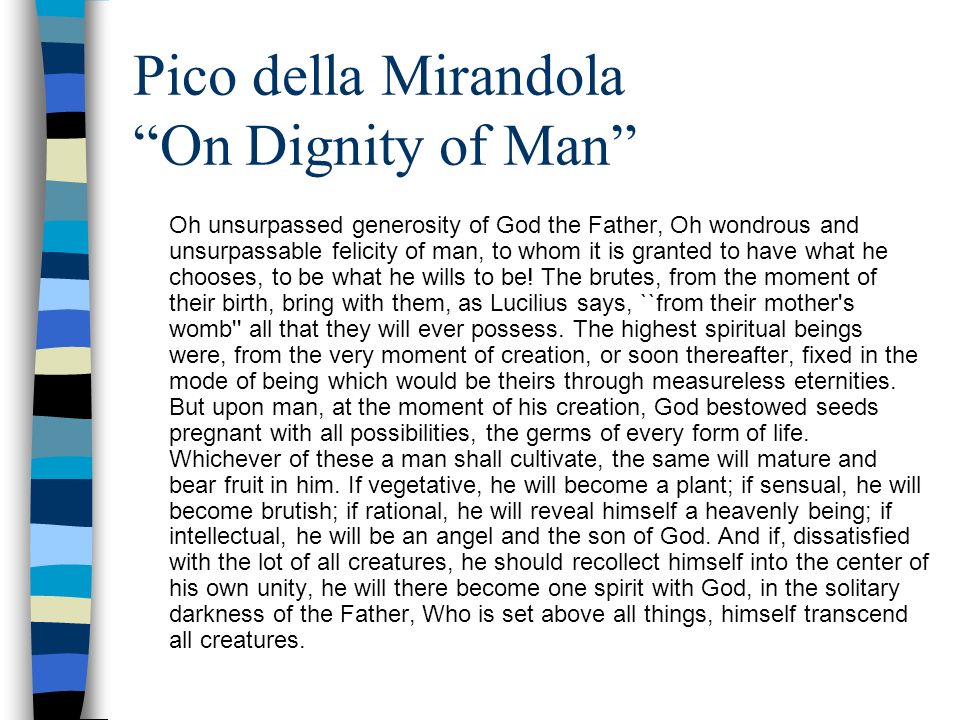 Pico della Mirandola
“On Dignity of Man”

Oh unsurpassed generosity of God the Father, Oh wondrous and unsurpassable felicity of man, to whom it is granted to have what he chooses, to be what he wills to be! The brutes, from the moment of their birth, bring with them, as Lucilius says, ``from their mother's womb'' all that they will ever possess. The highest spiritual beings were, from the very moment of creation, or soon thereafter, fixed in the mode of being which would be theirs through measureless eternities. But upon man, at the moment of his creation, God bestowed seeds pregnant with all possibilities, the germs of every form of life. Whichever of these a man shall cultivate, the same will mature and bear fruit in him. If vegetative, he will become a plant; if sensual, he will become brutish; if rational, he will reveal himself a heavenly being; if intellectual, he will be an angel and the son of God. And if, dissatisfied with the lot of all creatures, he should recollect himself into the center of his own unity, he will there become one spirit with God, in the solitary darkness of the Father, Who is set above all things, himself transcend all creatures.